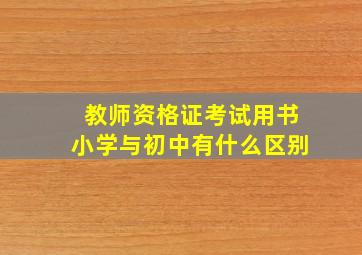 教师资格证考试用书
小学与初中有什么区别